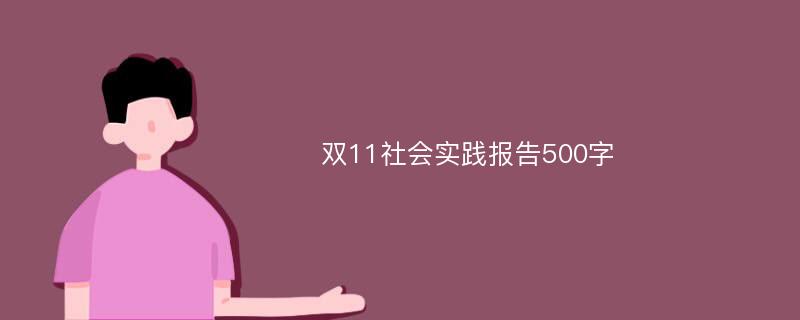 双11社会实践报告500字